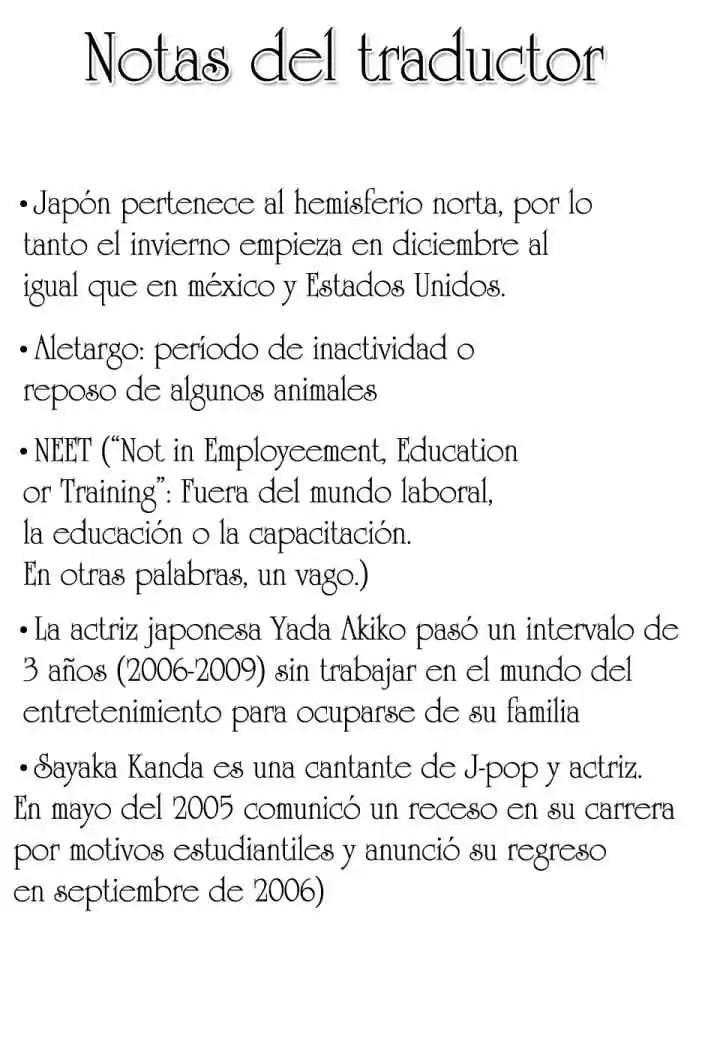 Notas del traductor

• Japón pertenece al hemisferio norta, por lo tanto el invierno empieza en diciembre al igual que en méxico y Estados Unidos.

• Aletargo: período de inactividad o reposo de algunos animales

• NEET ("Not in Employeement, Education or Training": Fuera del mundo laboral, la educación o la capacitación. En otras palabras, un vago.)

• La actriz japonesa Yada Akiko pasó un intervalo de 3 años (2006-2009) sin trabajar en el mundo del entretenimiento para ocuparse de su familia

• Sayaka Kanda es una cantante de J-pop y actriz. En mayo del 2005 comunicó un receso en su carrera por motivos estudiantiles y anunció su regreso en septiembre de 2006)